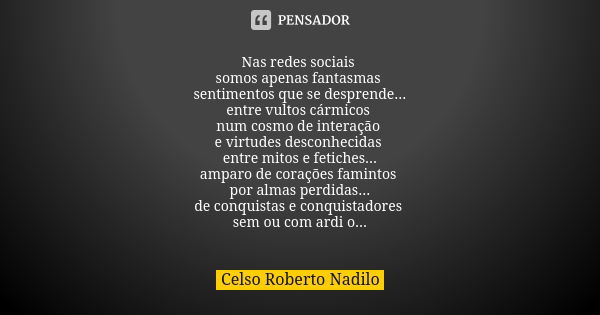 PENSADOR

Nas redes sociais
somos apenas fantasmas
sentimentos que se desprende...
entre vultos cármicos
num cosmo de interação
e virtudes desconhecidas
entre mitos e fetiches...
amparo de corações famintos
por almas perdidas...
de conquistas e conquistadores
sem ou com ardi o...

Celso Roberto Nadilo